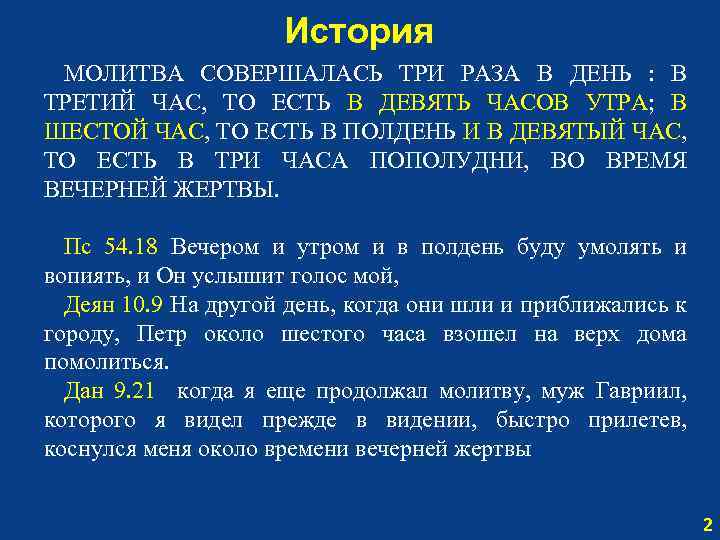 История

МОЛИТВА СОВЕРШАЛАСЬ ТРИ РАЗА В ДЕНЬ : В ТРЕТИЙ ЧАС, ТО ЕСТЬ В ДЕВЯТЬ ЧАСОВ УТРА; В ШЕСТОЙ ЧАС, ТО ЕСТЬ В ПОЛДЕНЬ И В ДЕВЯТЫЙ ЧАС, ТО ЕСТЬ В ТРИ ЧАСА ПОПОЛУДНИ, ВО ВРЕМЯ ВЕЧЕРНЕЙ ЖЕРТВЫ.

Пс 54.18 Вечером и утром и в полдень буду умолять и вопиять, и Он услышит голос мой,
Деян 10.9 На другой день, когда они шли и приближались к городу, Петр около шестого часа взошел на верх дома помолиться.
Дан 9.21 когда я еще продолжал молитву, муж Гавриил, которого я видел прежде в видении, быстро прилетев, коснулся меня около времени вечерней жертвы

2